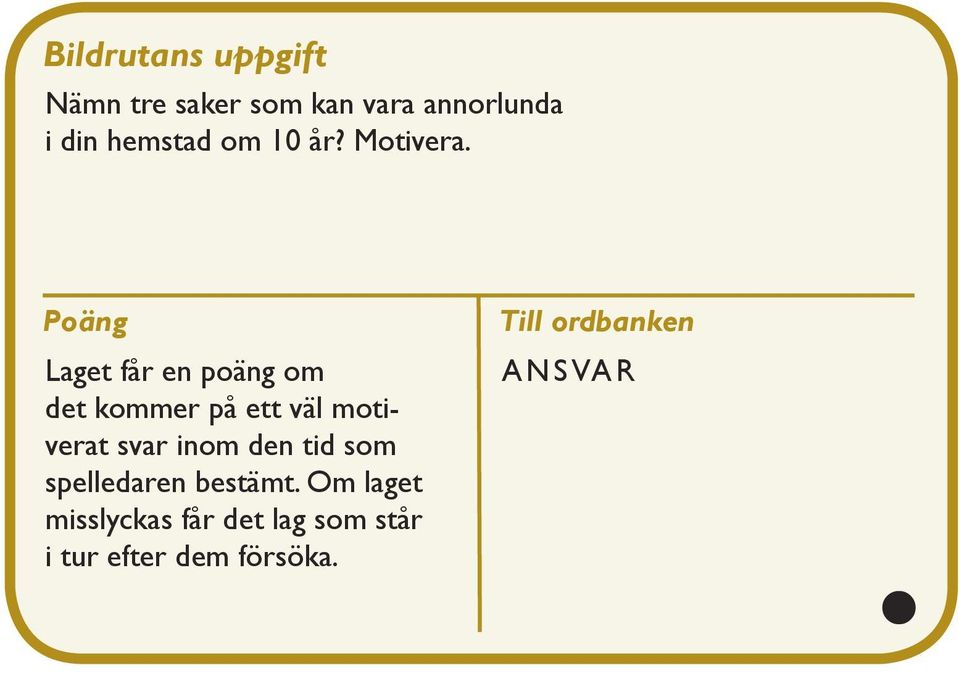 Bildrutans uppgift

Nämn tre saker som kan vara annorlunda i din hemstad om 10 år? Motivera.

Poäng

Laget får en poäng om det kommer på ett väl motiverat svar inom den tid som spelledaren bestämt. Om laget misslyckas får det lag som står i tur efter dem försöka.

Till ordbanken

ANSVAR